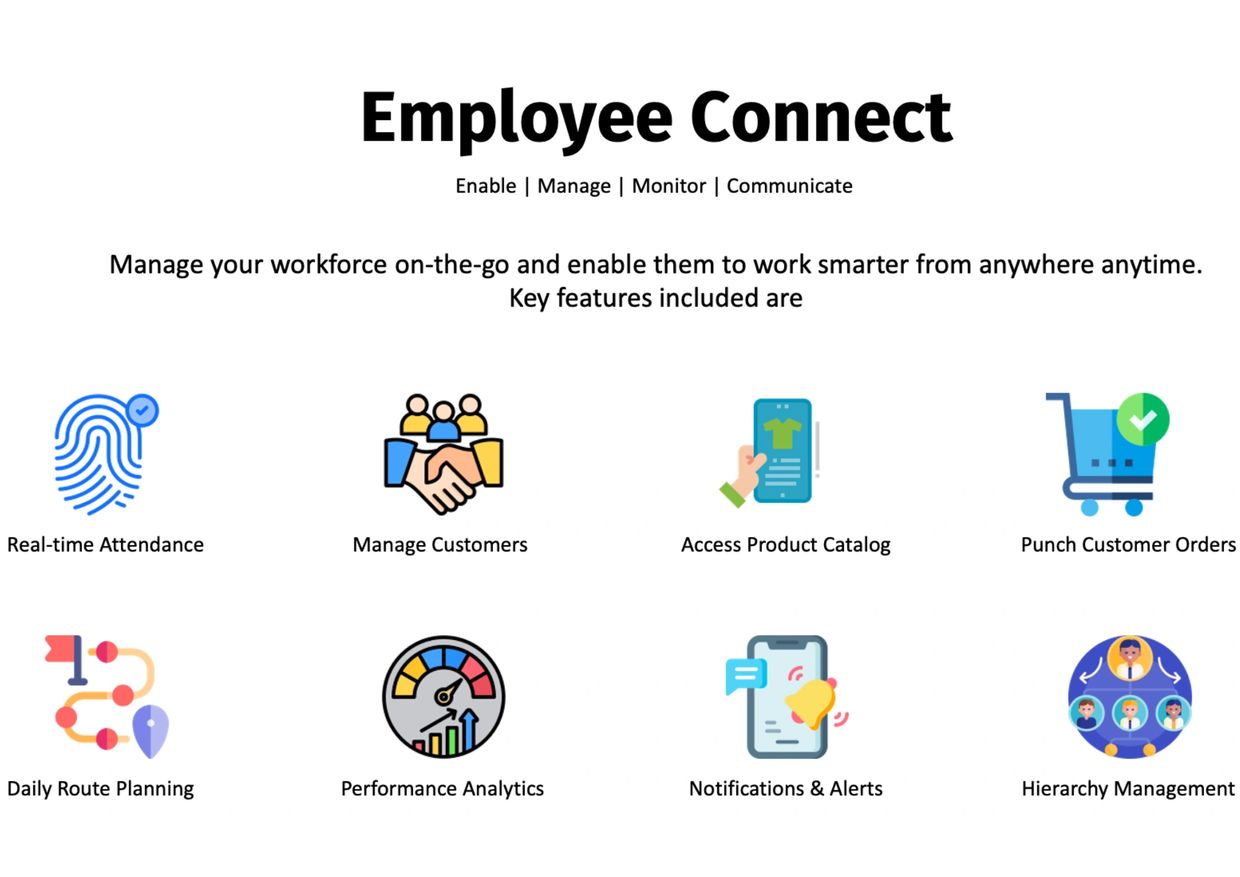 Employee Connect

Enable | Manage | Monitor | Communicate

Manage your workforce on-the-go and enable them to work smarter from anywhere anytime. Key features included are

Real-time Attendance

Manage Customers

Access Product Catalog

Punch Customer Orders

Daily Route Planning

Performance Analytics

Notifications & Alerts

Hierarchy Management